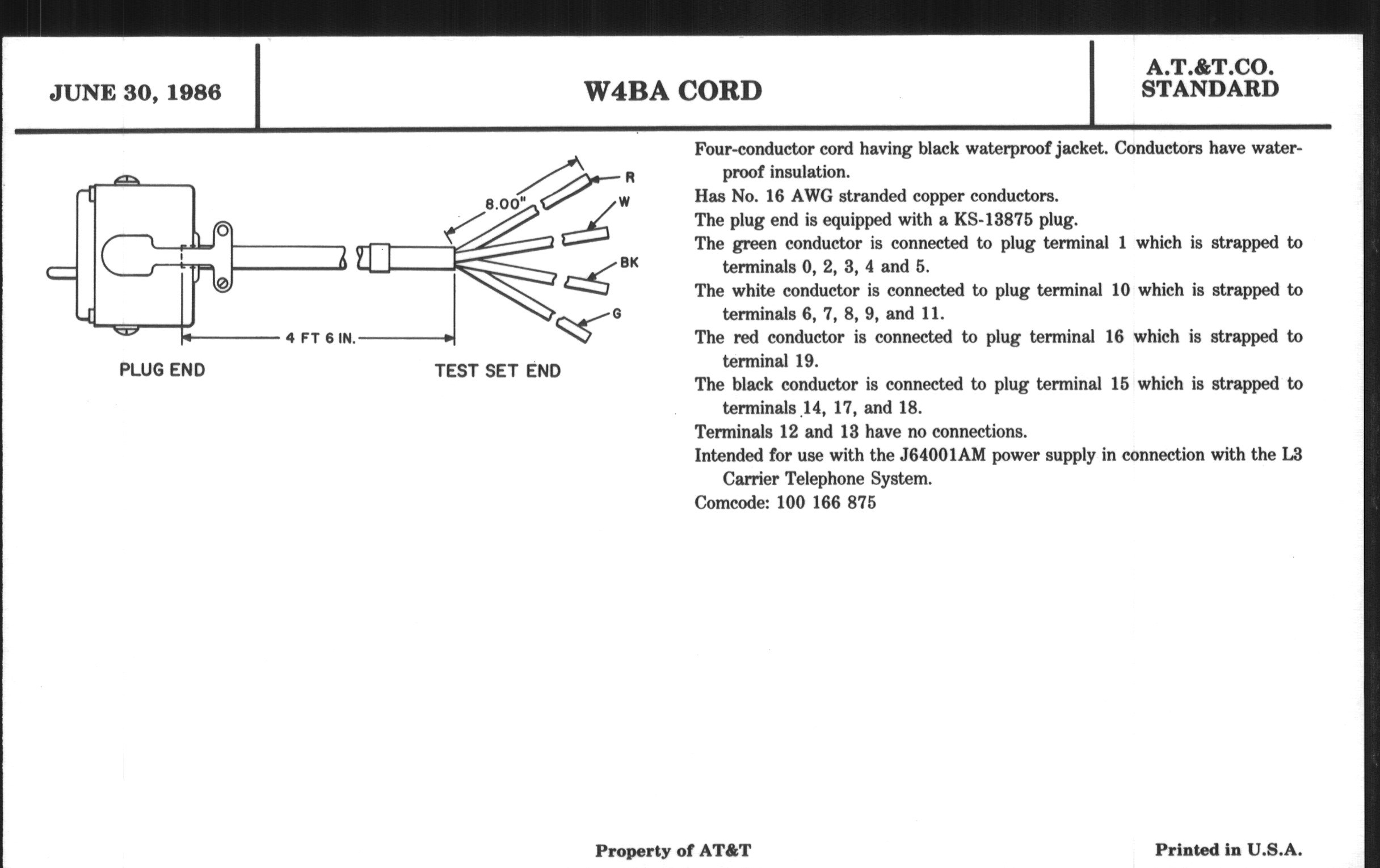 JUNE 30, 1986

W4BA CORD

A.T.&T.CO.
STANDARD

8.00"

R

W

BK

G

4 FT 6 IN.

PLUG END

TEST SET END

Four-conductor cord having black waterproof jacket. Conductors have waterproof insulation.

Has No. 16 AWG stranded copper conductors.

The plug end is equipped with a KS-13875 plug.

The green conductor is connected to plug terminal 1 which is strapped to terminals 0, 2, 3, 4 and 5.

The white conductor is connected to plug terminal 10 which is strapped to terminals 6, 7, 8, 9, and 11.

The red conductor is connected to plug terminal 16 which is strapped to terminal 19.

The black conductor is connected to plug terminal 15 which is strapped to terminals 14, 17, and 18.

Terminals 12 and 13 have no connections.

Intended for use with the J64001AM power supply in connection with the L3 Carrier Telephone System.

Comcode: 100 166 875

Property of AT&T

Printed in U.S.A.